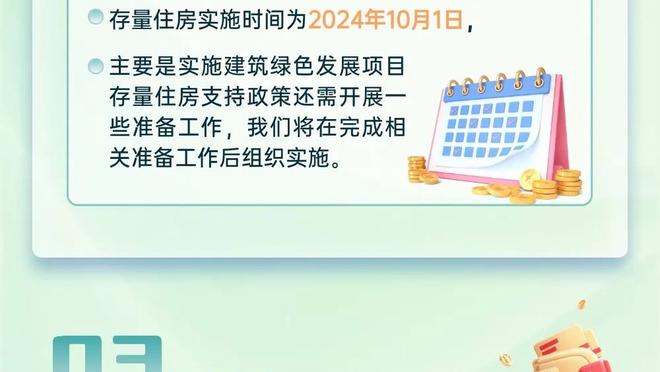 存量住房实施时间为2024年10月1日，

主要是实施建筑绿色发展项目存量住房支持政策还需开展一些准备工作，我们将在完成相关准备工作后组织实施。

03